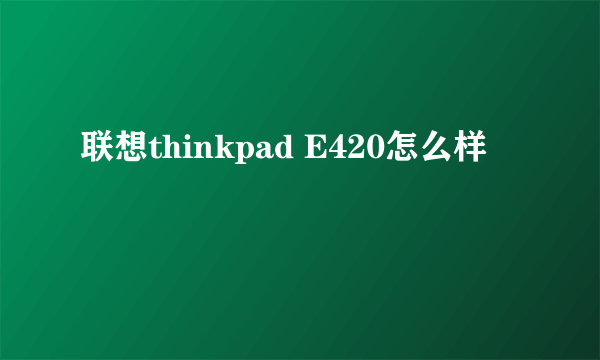 联想thinkpad E420怎么样